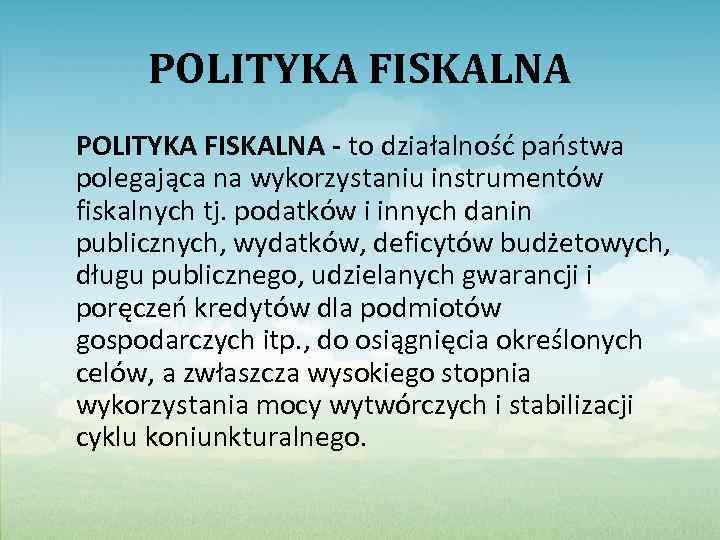 POLITYKA FISKALNA

POLITYKA FISKALNA - to działalność państwa polegająca na wykorzystaniu instrumentów fiskalnych tj. podatków i innych danin publicznych, wydatków, deficytów budżetowych, długu publicznego, udzielanych gwarancji i poręczeń kredytów dla podmiotów gospodarczych itp., do osiągnięcia określonych celów, a zwłaszcza wysokiego stopnia wykorzystania mocy wytwórczych i stabilizacji cyklu koniunkturalnego.